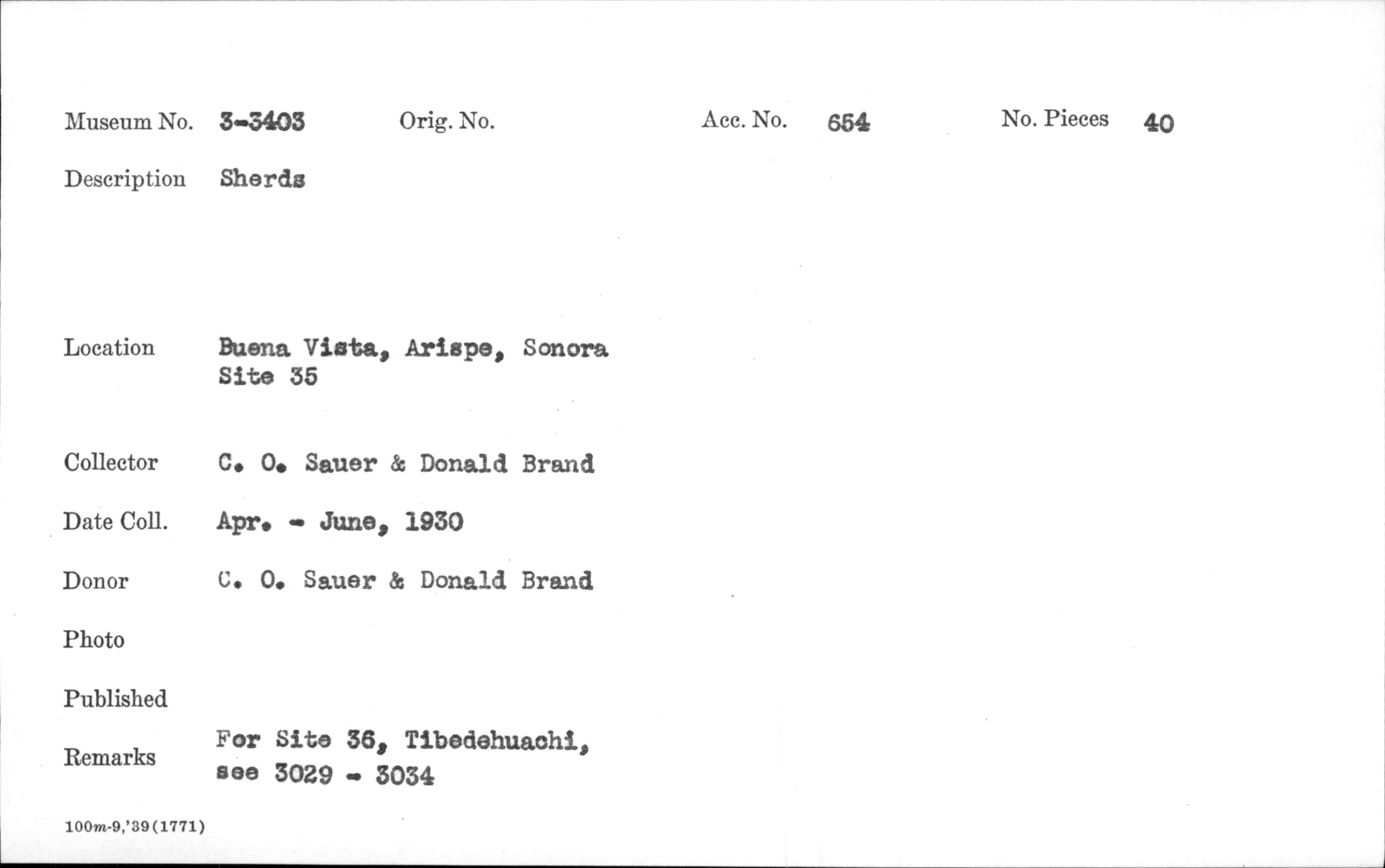 Museum No. 3-3403 Orig. No. Acc. No. 654 No. Pieces 40

Description Sherds

Location Buena Vista, Arispe, Sonora
Site 35

Collector C. O. Sauer & Donald Brand

Date Coll. Apr. - June, 1930

Donor C. O. Sauer & Donald Brand

Photo

Published

Remarks For Site 36, Tibedehuachi,
see 3029 - 3034

100m-9,'39(1771)